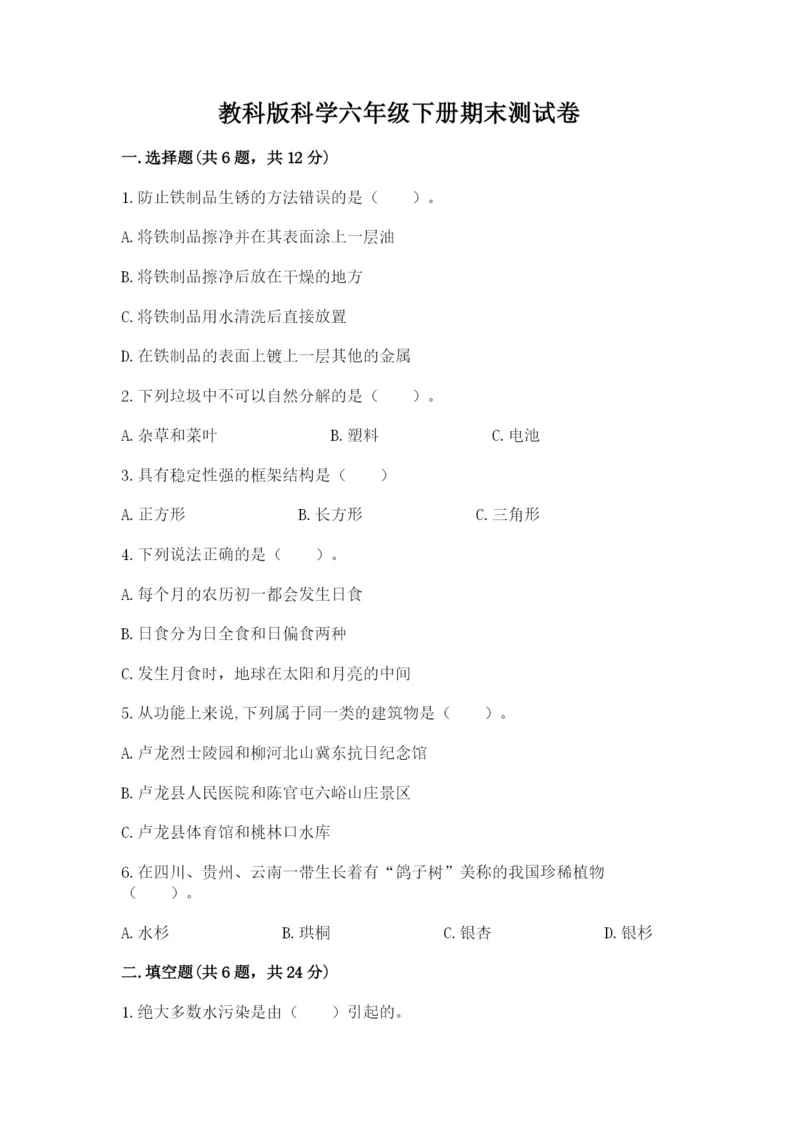 教科版科学六年级下册期末测试卷

一.选择题(共6题，共12分)

1.防止铁制品生锈的方法错误的是（　　）。

A.将铁制品擦净并在其表面涂上一层油

B.将铁制品擦净后放在干燥的地方

C.将铁制品用水清洗后直接放置

D.在铁制品的表面上镀上一层其他的金属

2.下列垃圾中不可以自然分解的是（　　）。

A.杂草和菜叶　　B.塑料　　C.电池

3.具有稳定性强的框架结构是（　　）

A.正方形　　B.长方形　　C.三角形

4.下列说法正确的是（　　）。

A.每个月的农历初一都会发生日食

B.日食分为日全食和日偏食两种

C.发生月食时，地球在太阳和月亮的中间

5.从功能上来说,下列属于同一类的建筑物是（　　）。

A.卢龙烈士陵园和柳河北山冀东抗日纪念馆

B.卢龙县人民医院和陈官屯六峪山庄景区

C.卢龙县体育馆和桃林口水库

6.在四川、贵州、云南一带生长着有“鸽子树”美称的我国珍稀植物（　　）。

A.水杉　　B.珙桐　　C.银杏　　D.银杉

二.填空题(共6题，共24分)

1.绝大多数水污染是由（　　）引起的。